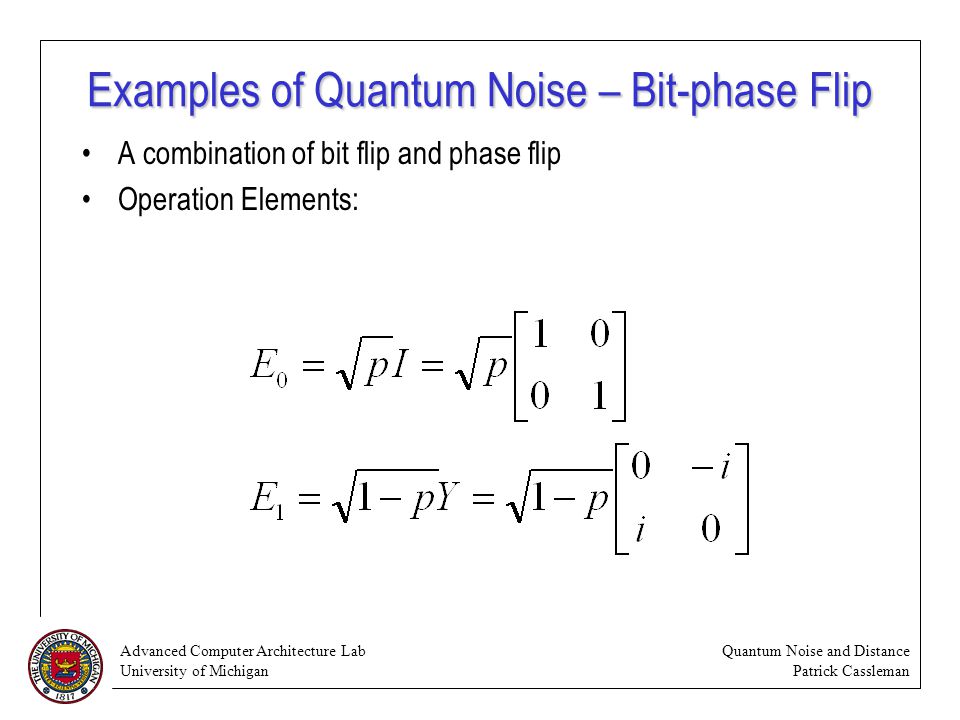 Examples of Quantum Noise – Bit-phase Flip

• A combination of bit flip and phase flip
• Operation Elements:

$E_0 = \sqrt{p}I = \sqrt{p}\begin{bmatrix} 1 & 0 \\ 0 & 1 \end{bmatrix}$

$E_1 = \sqrt{1-p}Y = \sqrt{1-p}\begin{bmatrix} 0 & -i \\ i & 0 \end{bmatrix}$

THE UNIVERSITY OF MICHIGAN 1817

Advanced Computer Architecture Lab
University of Michigan

Quantum Noise and Distance
Patrick Cassleman